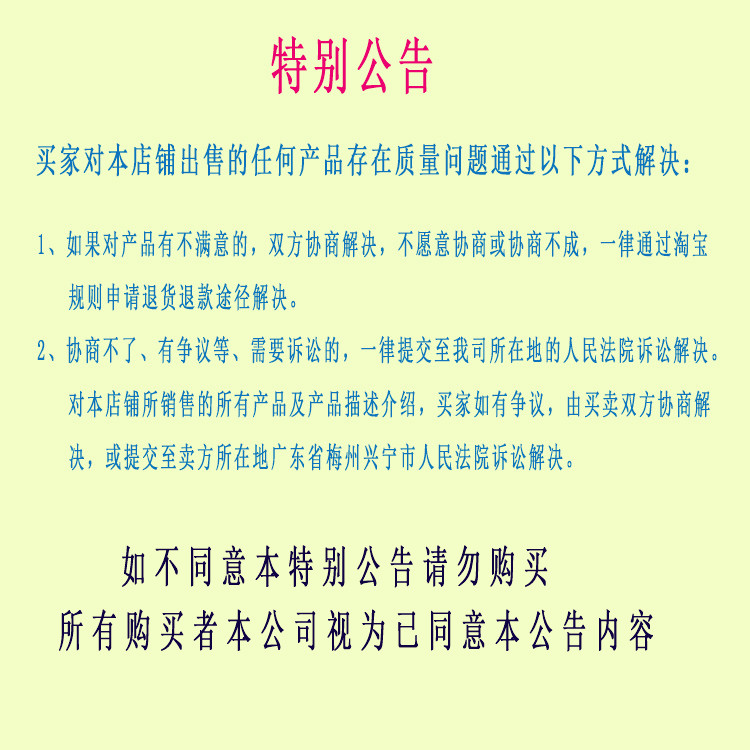 特别公告

买家对本店铺出售的任何产品存在质量问题通过以下方式解决：

1、如果对产品有不满意的，双方协商解决，不愿意协商或协商不成，一律通过淘宝规则申请退货退款途径解决。

2、协商不了、有争议等、需要诉讼的，一律提交至我司所在地的人民法院诉讼解决。对本店铺所销售的所有产品及产品描述介绍，买家如有争议，由买卖双方协商解决，或提交至卖方所在地广东省梅州兴宁市人民法院诉讼解决。

如不同意本特别公告请勿购买
所有购买者本公司视为已同意本公告内容